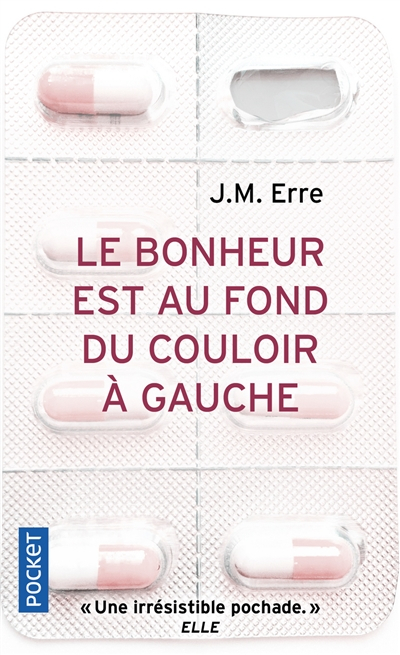 J.M. Erre

LE BONHEUR EST AU FOND DU COULOIR À GAUCHE

POCKET

« Une irrésistible pochade. »
ELLE